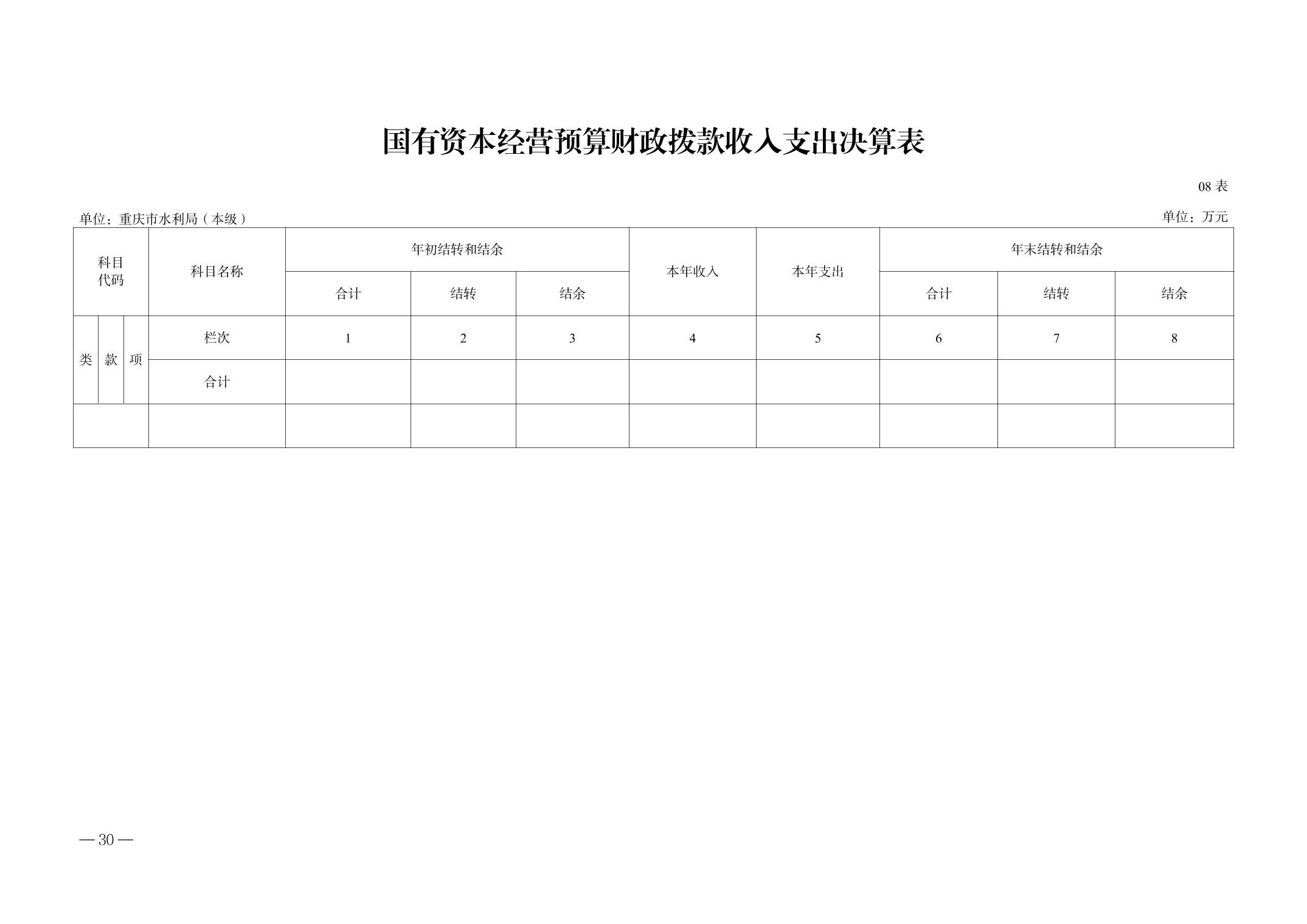 国有资本经营预算财政拨款收入支出决算表

08表

单位：重庆市水利局（本级） 单位：万元

| 科目代码 | | | 科目名称 | 年初结转和结余 | | | 本年收入 | 本年支出 | 年末结转和结余 | | |
|---|---|---|---|---|---|---|---|---|---|---|---|
| | | | | 合计 | 结转 | 结余 | | | 合计 | 结转 | 结余 |
| 类 | 款 | 项 | 栏次 | 1 | 2 | 3 | 4 | 5 | 6 | 7 | 8 |
| | | | 合计 | | | | | | | | |
| | | | | | | | | | | | |

—30—